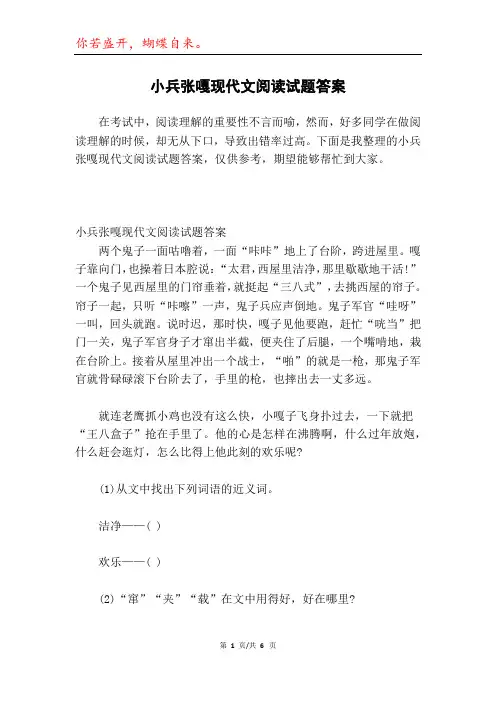 你若盛开，蝴蝶自来。

小兵张嘎现代文阅读试题答案

在考试中，阅读理解的重要性不言而喻，然而，好多同学在做阅读理解的时候，却无从下口，导致出错率过高。下面是我整理的小兵张嘎现代文阅读试题答案，仅供参考，期望能够帮忙到大家。

小兵张嘎现代文阅读试题答案

两个鬼子一面咕噜着，一面“咔咔”地上了台阶，跨进屋里。嘎子靠向门，也操着日本腔说：“太君，西屋里洁净，那里歇歇地干活！”一个鬼子见西屋里的门帘垂着，就挺起“三八式”，去挑西屋的帘子。帘子一起，只听“咔嚓”一声，鬼子兵应声倒地。鬼子军官“哇呀”一叫，回头就跑。说时迟，那时快，嘎子见他要跑，赶忙“咣当”把门一关，鬼子军官身子才窜出半截，便夹住了后腿，一个嘴啃地，栽在台阶上。接着从屋里冲出一个战士，“啪”的就是一枪，那鬼子军官就骨碌碌滚下台阶去了，手里的枪，也摔出去一丈多远。

就连老鹰抓小鸡也没有这么快，小嘎子飞身扑过去，一下就把“王八盒子”抢在手里了。他的心是怎样在沸腾啊，什么过年放炮，什么赶会逛灯，怎么比得上他此刻的欢乐呢?

(1)从文中找出下列词语的近义词。

洁净——( )

欢乐——( )

(2)“窜”“夹”“栽”在文中用得好，好在哪里?

第 1 页/共 6 页